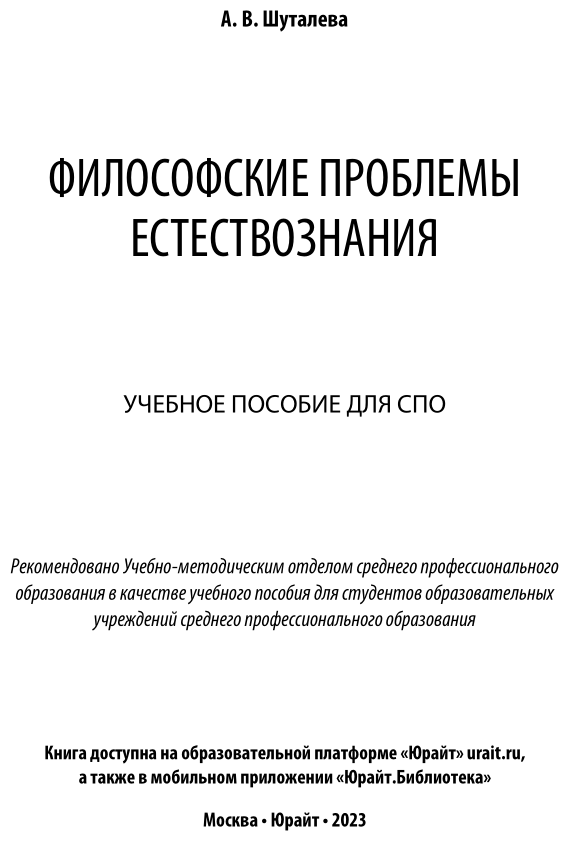 А. В. Шуталева

ФИЛОСОФСКИЕ ПРОБЛЕМЫ ЕСТЕСТВОЗНАНИЯ

УЧЕБНОЕ ПОСОБИЕ ДЛЯ СПО

Рекомендовано Учебно-методическим отделом среднего профессионального образования в качестве учебного пособия для студентов образовательных учреждений среднего профессионального образования

Книга доступна на образовательной платформе «Юрайт» urait.ru, а также в мобильном приложении «Юрайт.Библиотека»

Москва • Юрайт • 2023